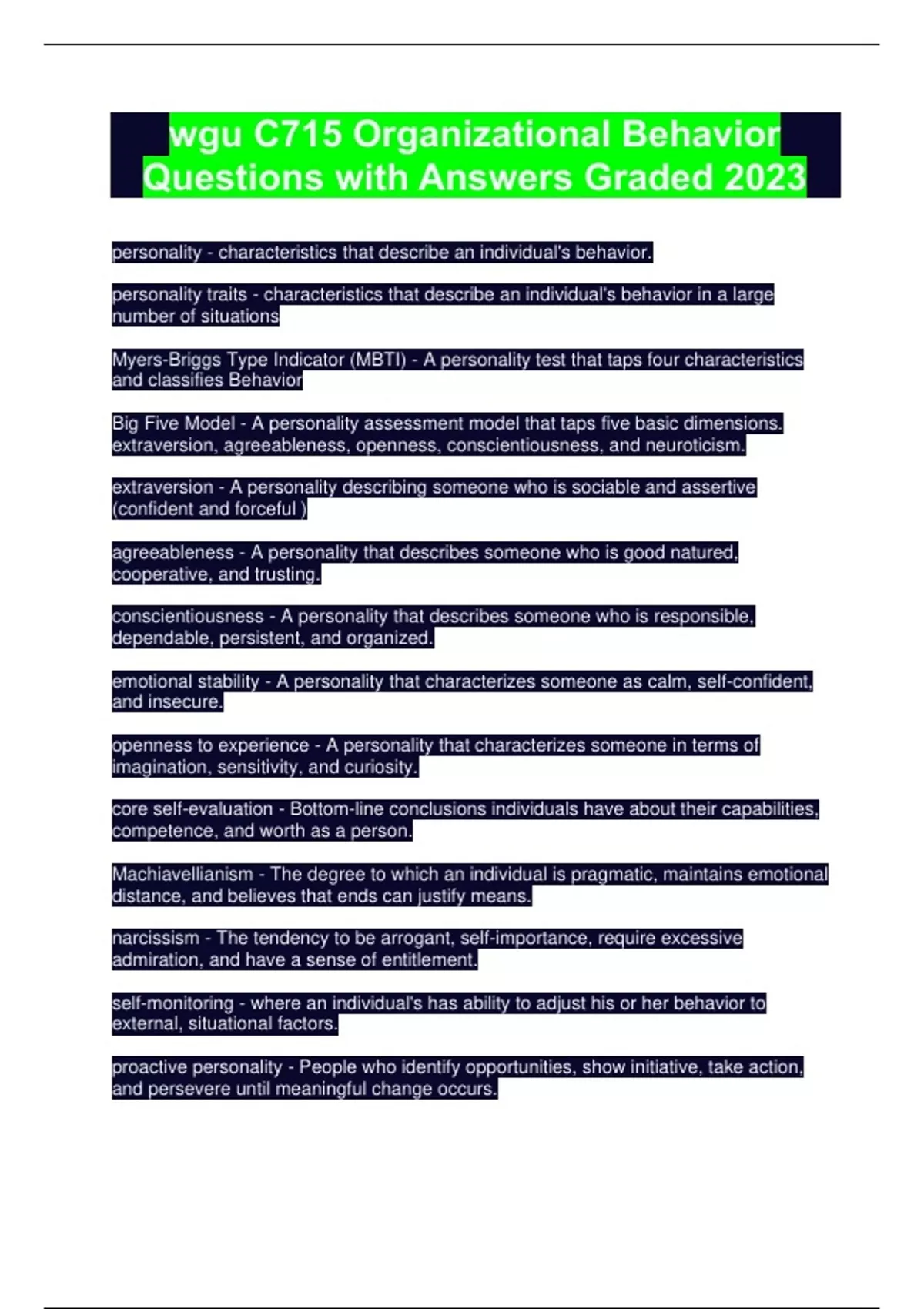 wgu C715 Organizational Behavior Questions with Answers Graded 2023

personality - characteristics that describe an individual's behavior.

personality traits - characteristics that describe an individual's behavior in a large number of situations

Myers-Briggs Type Indicator (MBTI) - A personality test that taps four characteristics and classifies Behavior

Big Five Model - A personality assessment model that taps five basic dimensions. extraversion, agreeableness, openness, conscientiousness, and neuroticism.

extraversion - A personality describing someone who is sociable and assertive (confident and forceful )

agreeableness - A personality that describes someone who is good natured, cooperative, and trusting.

conscientiousness - A personality that describes someone who is responsible, dependable, persistent, and organized.

emotional stability - A personality that characterizes someone as calm, self-confident, and insecure.

openness to experience - A personality that characterizes someone in terms of imagination, sensitivity, and curiosity.

core self-evaluation - Bottom-line conclusions individuals have about their capabilities, competence, and worth as a person.

Machiavellianism - The degree to which an individual is pragmatic, maintains emotional distance, and believes that ends can justify means.

narcissism - The tendency to be arrogant, self-importance, require excessive admiration, and have a sense of entitlement.

self-monitoring - where an individual's has ability to adjust his or her behavior to external, situational factors.

proactive personality - People who identify opportunities, show initiative, take action, and persevere until meaningful change occurs.